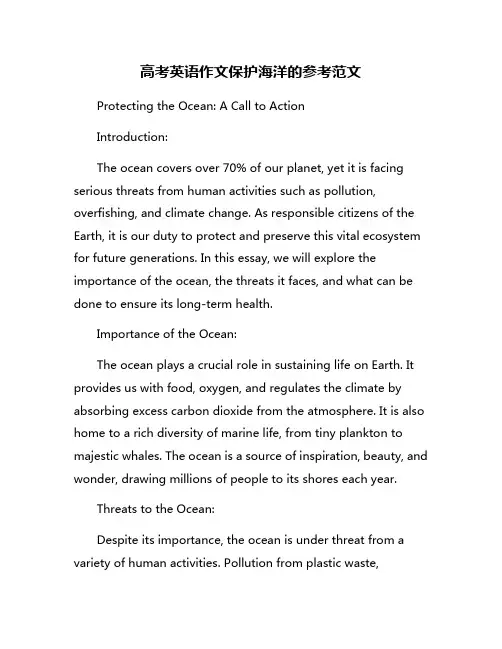 高考英语作文保护海洋的参考范文

Protecting the Ocean: A Call to Action

Introduction:

The ocean covers over 70% of our planet, yet it is facing serious threats from human activities such as pollution, overfishing, and climate change. As responsible citizens of the Earth, it is our duty to protect and preserve this vital ecosystem for future generations. In this essay, we will explore the importance of the ocean, the threats it faces, and what can be done to ensure its long-term health.

Importance of the Ocean:

The ocean plays a crucial role in sustaining life on Earth. It provides us with food, oxygen, and regulates the climate by absorbing excess carbon dioxide from the atmosphere. It is also home to a rich diversity of marine life, from tiny plankton to majestic whales. The ocean is a source of inspiration, beauty, and wonder, drawing millions of people to its shores each year.

Threats to the Ocean:

Despite its importance, the ocean is under threat from a variety of human activities. Pollution from plastic waste,